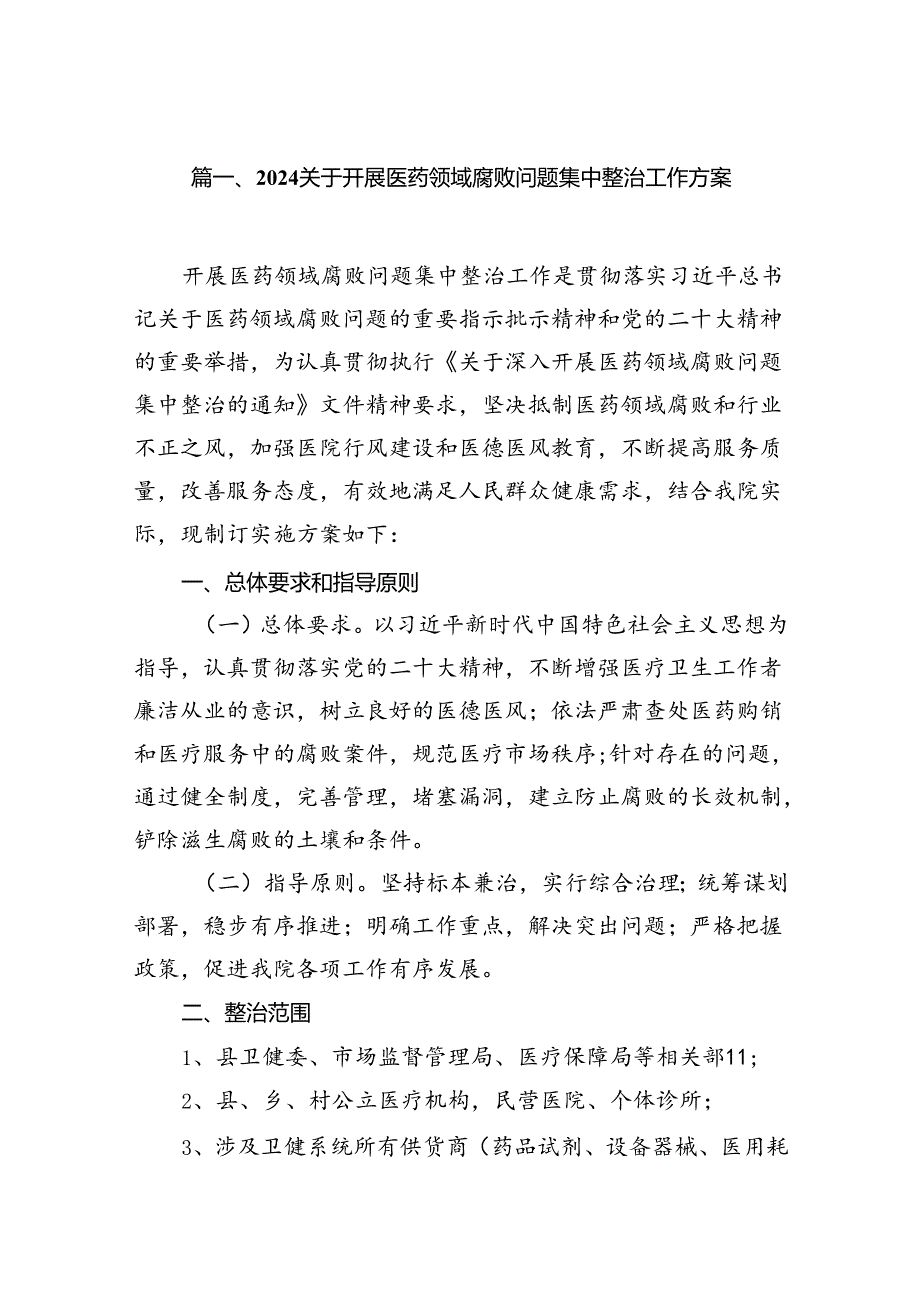 篇一、2024关于开展医药领域腐败问题集中整治工作方案

开展医药领域腐败问题集中整治工作是贯彻落实习近平总书记关于医药领域腐败问题的重要指示批示精神和党的二十大精神的重要举措，为认真贯彻执行《关于深入开展医药领域腐败问题集中整治的通知》文件精神要求，坚决抵制医药领域腐败和行业不正之风，加强医院行风建设和医德医风教育，不断提高服务质量，改善服务态度，有效地满足人民群众健康需求，结合我院实际，现制订实施方案如下：

一、总体要求和指导原则

（一）总体要求。以习近平新时代中国特色社会主义思想为指导，认真贯彻落实党的二十大精神，不断增强医疗卫生工作者廉洁从业的意识，树立良好的医德医风；依法严肃查处医药购销和医疗服务中的腐败案件，规范医疗市场秩序；针对存在的问题，通过健全制度，完善管理，堵塞漏洞，建立防止腐败的长效机制，铲除滋生腐败的土壤和条件。

（二）指导原则。坚持标本兼治，实行综合治理；统筹谋划部署，稳步有序推进；明确工作重点，解决突出问题；严格把握政策，促进我院各项工作有序发展。

二、整治范围

1、县卫健委、市场监督管理局、医疗保障局等相关部11；

2、县、乡、村公立医疗机构，民营医院、个体诊所；

3、涉及卫健系统所有供货商（药品试剂、设备器械、医用耗